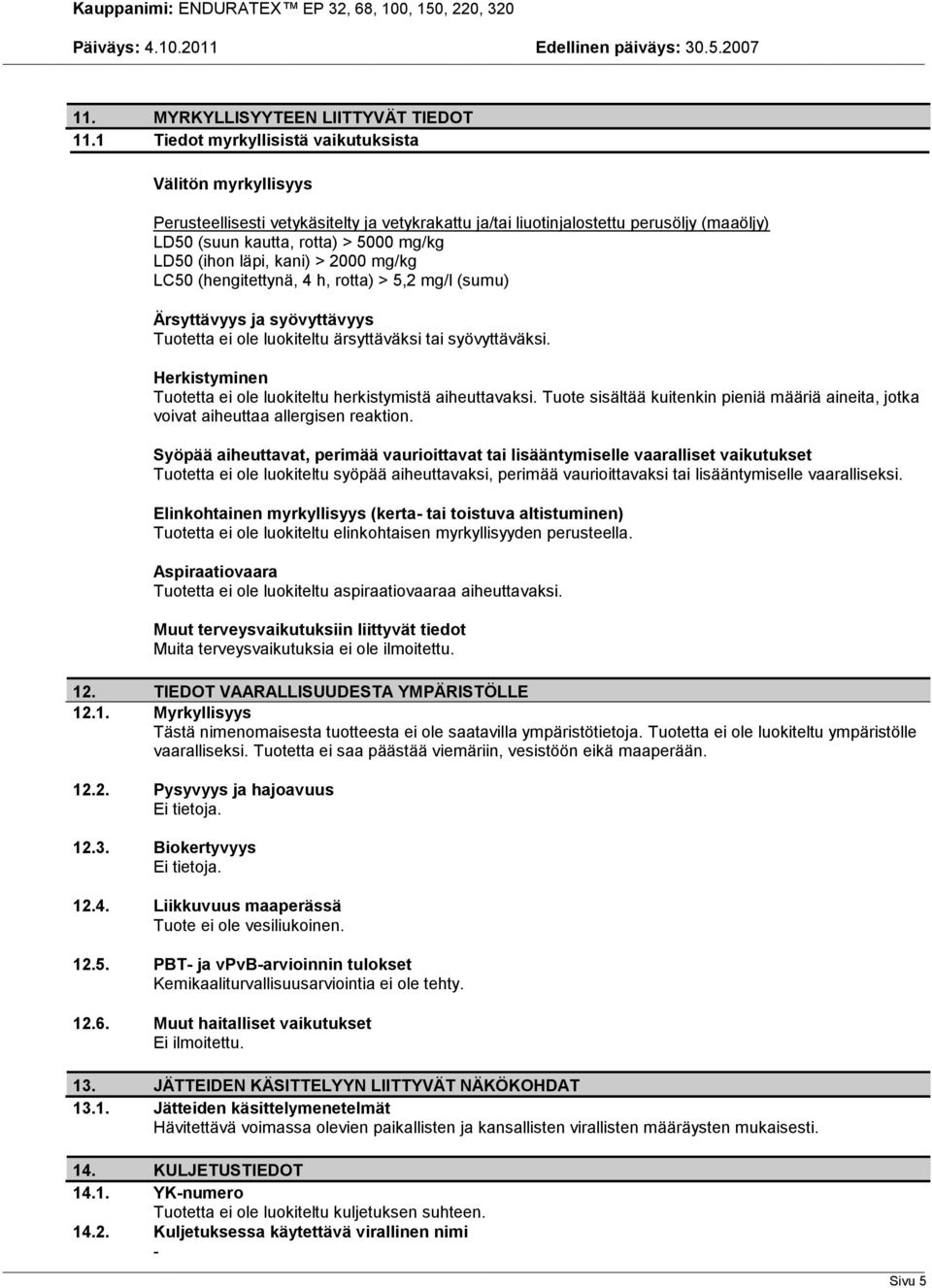 Kauppanimi: ENDURATEX™ EP 32, 68, 100, 150, 220, 320

Päiväys: 4.10.2011 Edellinen päiväys: 30.5.2007

11. MYRKYLLISYYTEEN LIITTYVÄT TIEDOT

11.1 Tiedot myrkyllisistä vaikutuksista

Välitön myrkyllisyys

Perusteellisesti vetykäsitelty ja vetykrakattu ja/tai liuotinjalostettu perusöljy (maaöljy)
LD50 (suun kautta, rotta) > 5000 mg/kg
LD50 (ihon läpi, kani) > 2000 mg/kg
LC50 (hengitettynä, 4 h, rotta) > 5,2 mg/l (sumu)

Ärsyttävyys ja syövyttävyys
Tuotetta ei ole luokiteltu ärsyttäväksi tai syövyttäväksi.

Herkistyminen
Tuotetta ei ole luokiteltu herkistymistä aiheuttavaksi. Tuote sisältää kuitenkin pieniä määriä aineita, jotka voivat aiheuttaa allergisen reaktion.

Syöpää aiheuttavat, perimää vaurioittavat tai lisääntymiselle vaaralliset vaikutukset
Tuotetta ei ole luokiteltu syöpää aiheuttavaksi, perimää vaurioittavaksi tai lisääntymiselle vaaralliseksi.

Elinkohtainen myrkyllisyys (kerta- tai toistuva altistuminen)
Tuotetta ei ole luokiteltu elinkohtaisen myrkyllisyyden perusteella.

Aspiraatiovaara
Tuotetta ei ole luokiteltu aspiraatiovaaraa aiheuttavaksi.

Muut terveysvaikutuksiin liittyvät tiedot
Muita terveysvaikutuksia ei ole ilmoitettu.

12. TIEDOT VAARALLISUUDESTA YMPÄRISTÖLLE

12.1. Myrkyllisyys
Tästä nimenomaisesta tuotteesta ei ole saatavilla ympäristötietoja. Tuotetta ei ole luokiteltu ympäristölle vaaralliseksi. Tuotetta ei saa päästää viemäriin, vesistöön eikä maaperään.

12.2. Pysyvyys ja hajoavuus
Ei tietoja.

12.3. Biokertyvyys
Ei tietoja.

12.4. Liikkuvuus maaperässä
Tuote ei ole vesiliukoinen.

12.5. PBT- ja vPvB-arvioinnin tulokset
Kemikaaliturvallisuusarviointia ei ole tehty.

12.6. Muut haitalliset vaikutukset
Ei ilmoitettu.

13. JÄTTEIDEN KÄSITTELYYN LIITTYVÄT NÄKÖKOHDAT

13.1. Jätteiden käsittelymenetelmät
Hävitettävä voimassa olevien paikallisten ja kansallisten virallisten määräysten mukaisesti.

14. KULJETUSTIEDOT

14.1. YK-numero
Tuotetta ei ole luokiteltu kuljetuksen suhteen.

14.2. Kuljetuksessa käytettävä virallinen nimi
-

Sivu 5